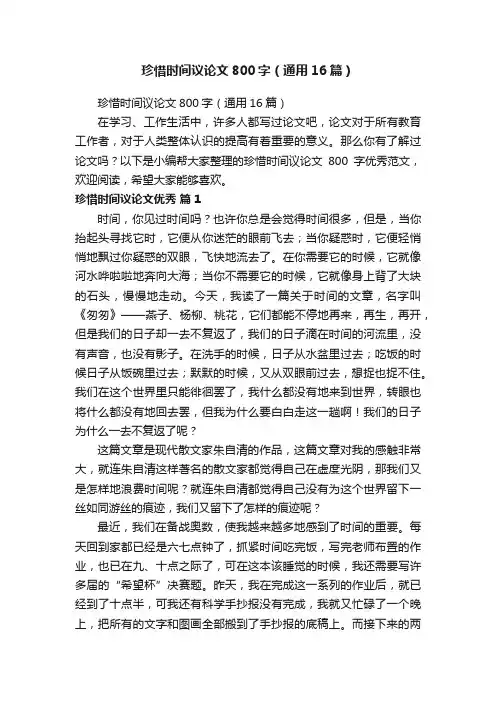 珍惜时间议论文 800 字（通用 16 篇）

珍惜时间议论文 800 字（通用 16 篇）

在学习、工作生活中，许多人都写过论文吧，论文对于所有教育工作者，对于人类整体认识的提高有着重要的意义。那么你有了解过论文吗？以下是小编帮大家整理的珍惜时间议论文 800 字优秀范文，欢迎阅读，希望大家能够喜欢。

珍惜时间议论文优秀 篇 1

时间，你见过时间吗？也许你总是会觉得时间很多，但是，当你抬起头寻找它时，它便从你迷茫的眼前飞去；当你疑惑时，它便轻悄悄地飘过你疑惑的双眼，飞快地流去了。在你需要它的时候，它就像河水哗啦啦地奔向大海；当你不需要它的时候，它就像身上背了大块的石头，慢慢地走动。今天，我读了一篇关于时间的文章，名字叫《匆匆》——燕子、杨柳、桃花，它们都能不停地再来，再生，再开，但是我们的日子却一去不复返了，我们的日子滴在时间的河流里，没有声音，也没有影子。在洗手的时候，日子从水盆里过去；吃饭的时候日子从饭碗里过去；默默的时候，又从双眼前过去，想捉也捉不住。我们在这个世界里只能徘徊罢了，我什么都没有地来到世界，转眼也将什么都没有地回去罢，但我为什么要白白走这一趟啊！我们的日子为什么一去不复返了呢？

这篇文章是现代散文家朱自清的作品，这篇文章对我的感触非常大，就连朱自清这样著名的散文家都觉得自己在虚度光阴，那我们又是怎样地浪费时间呢？就连朱自清都觉得自己没有为这个世界留下一丝如同游丝的痕迹，我们又留下了怎样的痕迹呢？

最近，我们在备战奥数，使我越来越多地感到了时间的重要。每天回到家都已经是六七点钟了，抓紧时间吃完饭，写完老师布置的作业，也已在九、十点之际了，可在这本该睡觉的时候，我还需要写许多届的“希望杯”决赛题。昨天，我在完成这一系列的作业后，就已经到了十点半，可我还有科学手抄报没有完成，我就又忙碌了一个晚上，把所有的文字和图画全部搬到了手抄报的底稿上。而接下来的两